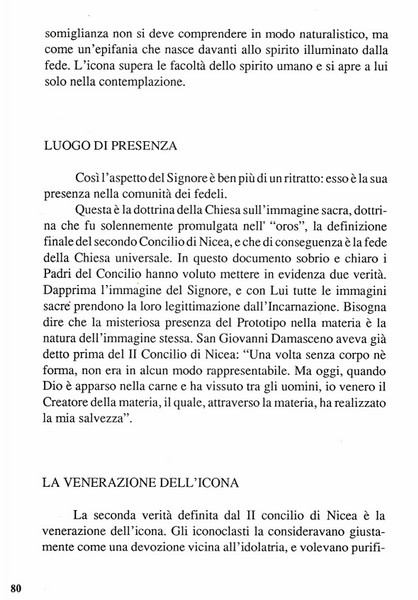 somiglianza non si deve comprendere in modo naturalistico, ma come un'epifania che nasce davanti allo spirito illuminato dalla fede. L'icona supera le facoltà dello spirito umano e si apre a lui solo nella contemplazione.

LUOGO DI PRESENZA

Così l'aspetto del Signore è ben più di un ritratto: esso è la sua presenza nella comunità dei fedeli.

Questa è la dottrina della Chiesa sull'immagine sacra, dottrina che fu solennemente promulgata nell' "oros", la definizione finale del secondo Concilio di Nicea, e che di conseguenza è la fede della Chiesa universale. In questo documento sobrio e chiaro i Padri del Concilio hanno voluto mettere in evidenza due verità. Dapprima l'immagine del Signore, e con Lui tutte le immagini sacre prendono la loro legittimazione dall'Incarnazione. Bisogna dire che la misteriosa presenza del Prototipo nella materia è la natura dell'immagine stessa. San Giovanni Damasceno aveva già detto prima del II Concilio di Nicea: "Una volta senza corpo nè forma, non era in alcun modo rappresentabile. Ma oggi, quando Dio è apparso nella carne e ha vissuto tra gli uomini, io venero il Creatore della materia, il quale, attraverso la materia, ha realizzato la mia salvezza".

LA VENERAZIONE DELL'ICONA

La seconda verità definita dal II concilio di Nicea è la venerazione dell'icona. Gli iconoclasti la consideravano giustamente come una devozione vicina all'idolatria, e volevano purifi-

80